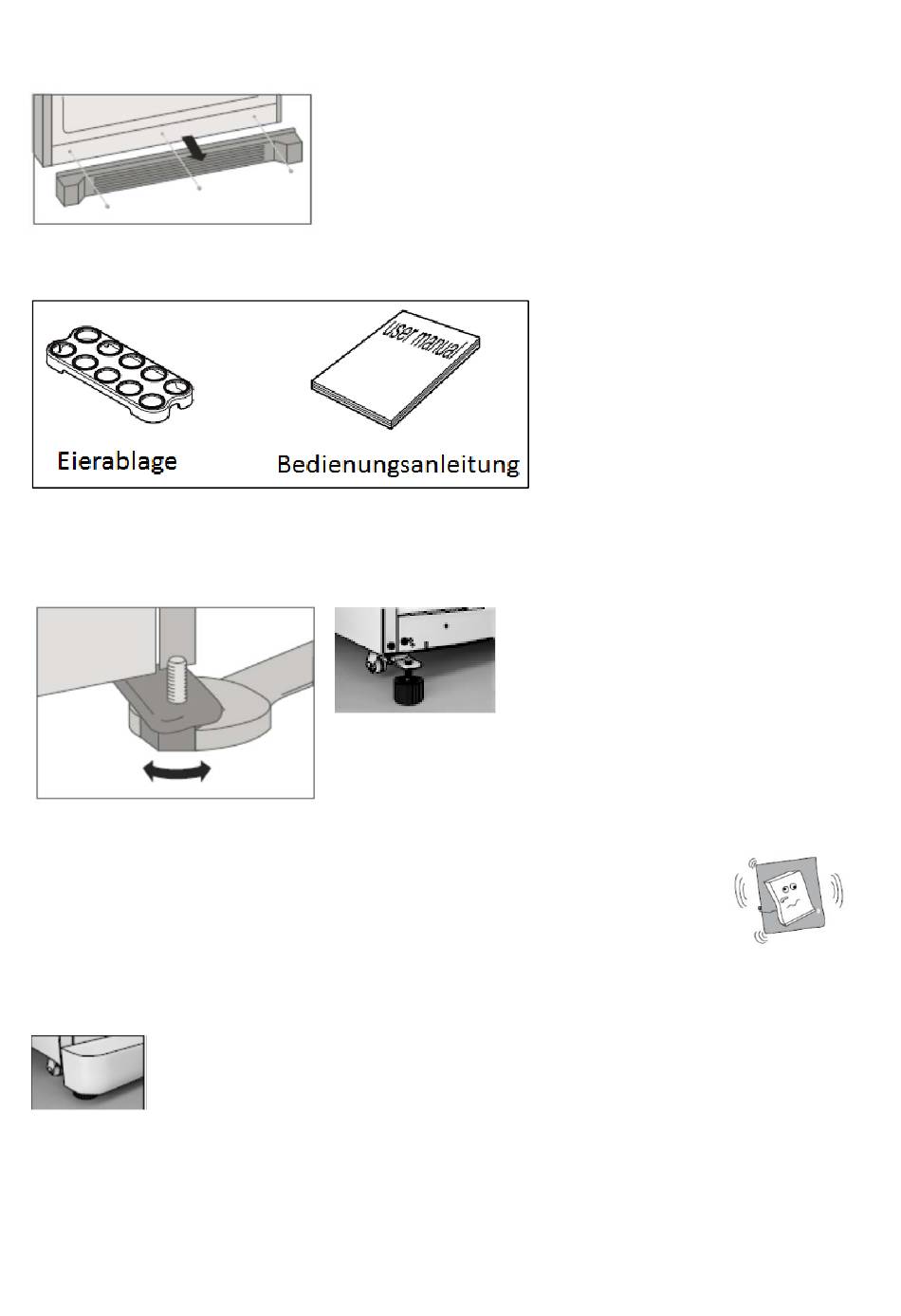 user manual

Eierablage

Bedienungsanleitung